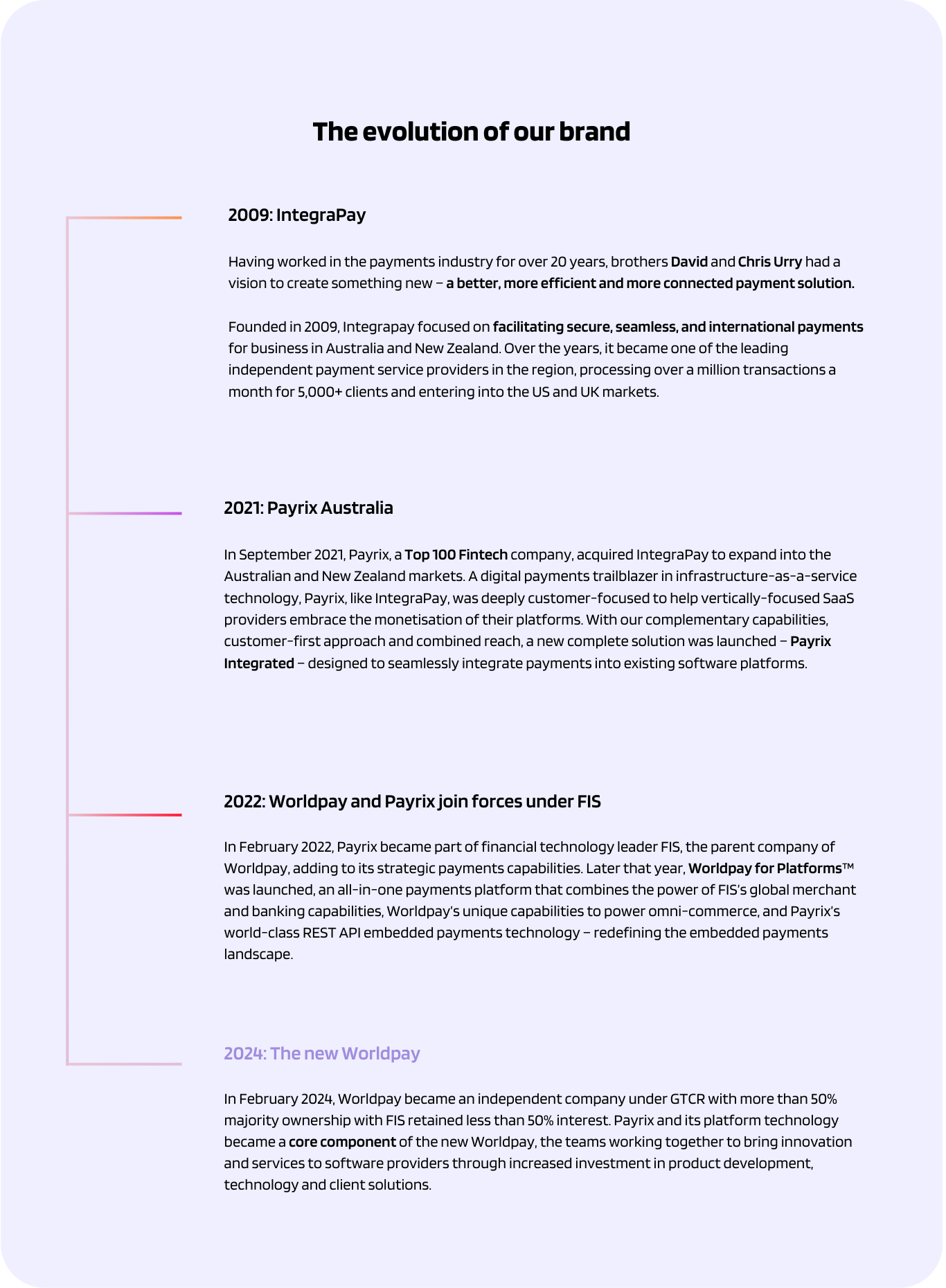 The evolution of our brand

2009: IntegraPay

Having worked in the payments industry for over 20 years, brothers David and Chris Urry had a vision to create something new – a better, more efficient and more connected payment solution.

Founded in 2009, Integrapay focused on facilitating secure, seamless, and international payments for business in Australia and New Zealand. Over the years, it became one of the leading independent payment service providers in the region, processing over a million transactions a month for 5,000+ clients and entering into the US and UK markets.

2021: Payrix Australia

In September 2021, Payrix, a Top 100 Fintech company, acquired IntegraPay to expand into the Australian and New Zealand markets. A digital payments trailblazer in infrastructure-as-a-service technology, Payrix, like IntegraPay, was deeply customer-focused to help vertically-focused SaaS providers embrace the monetisation of their platforms. With our complementary capabilities, customer-first approach and combined reach, a new complete solution was launched – Payrix Integrated – designed to seamlessly integrate payments into existing software platforms.

2022: Worldpay and Payrix join forces under FIS

In February 2022, Payrix became part of financial technology leader FIS, the parent company of Worldpay, adding to its strategic payments capabilities. Later that year, Worldpay for Platforms™ was launched, an all-in-one payments platform that combines the power of FIS's global merchant and banking capabilities, Worldpay's unique capabilities to power omni-commerce, and Payrix's world-class REST API embedded payments technology – redefining the embedded payments landscape.

2024: The new Worldpay

In February 2024, Worldpay became an independent company under GTCR with more than 50% majority ownership with FIS retained less than 50% interest. Payrix and its platform technology became a core component of the new Worldpay, the teams working together to bring innovation and services to software providers through increased investment in product development, technology and client solutions.